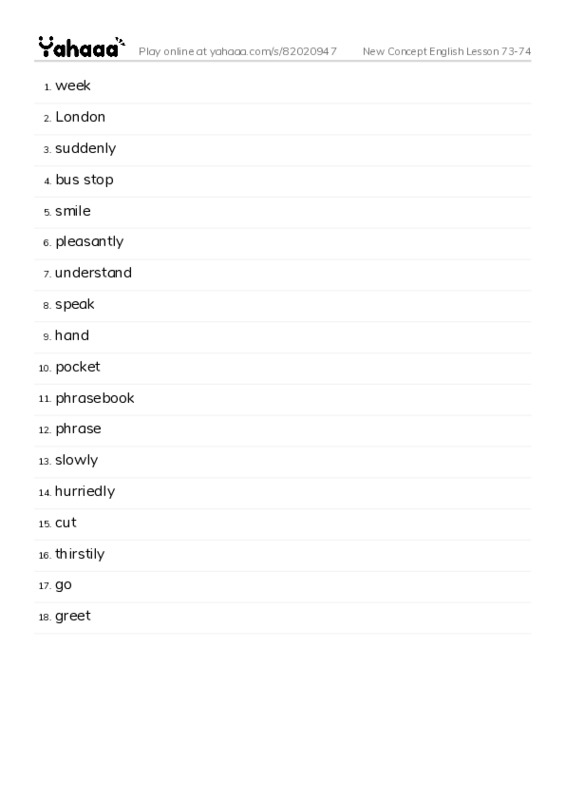 Yahaaa Play online at yahaaa.com/s/82020947 New Concept English Lesson 73-74

1. week
2. London
3. suddenly
4. bus stop
5. smile
6. pleasantly
7. understand
8. speak
9. hand
10. pocket
11. phrasebook
12. phrase
13. slowly
14. hurriedly
15. cut
16. thirstily
17. go
18. greet